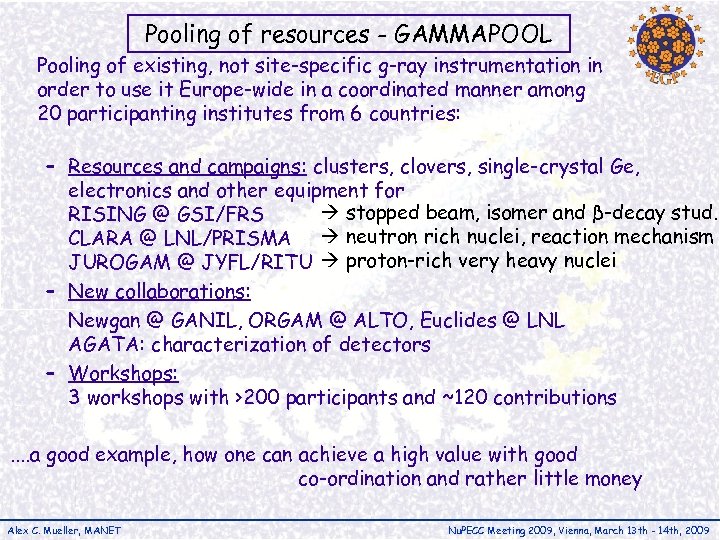 Pooling of resources - GAMMAPOOL

EGP

Pooling of existing, not site-specific g-ray instrumentation in order to use it Europe-wide in a coordinated manner among 20 participanting institutes from 6 countries:

- Resources and campaigns: clusters, clovers, single-crystal Ge, electronics and other equipment for
RISING @ GSI/FRS → stopped beam, isomer and β-decay stud.
CLARA @ LNL/PRISMA → neutron rich nuclei, reaction mechanism
JUROGAM @ JYFL/RITU → proton-rich very heavy nuclei

- New collaborations:
Newgan @ GANIL, ORGAM @ ALTO, Euclides @ LNL
AGATA: characterization of detectors

- Workshops:
3 workshops with >200 participants and ~120 contributions

....a good example, how one can achieve a high value with good co-ordination and rather little money

Alex C. Mueller, MANET

NuPECC Meeting 2009, Vienna, March 13th - 14th, 2009